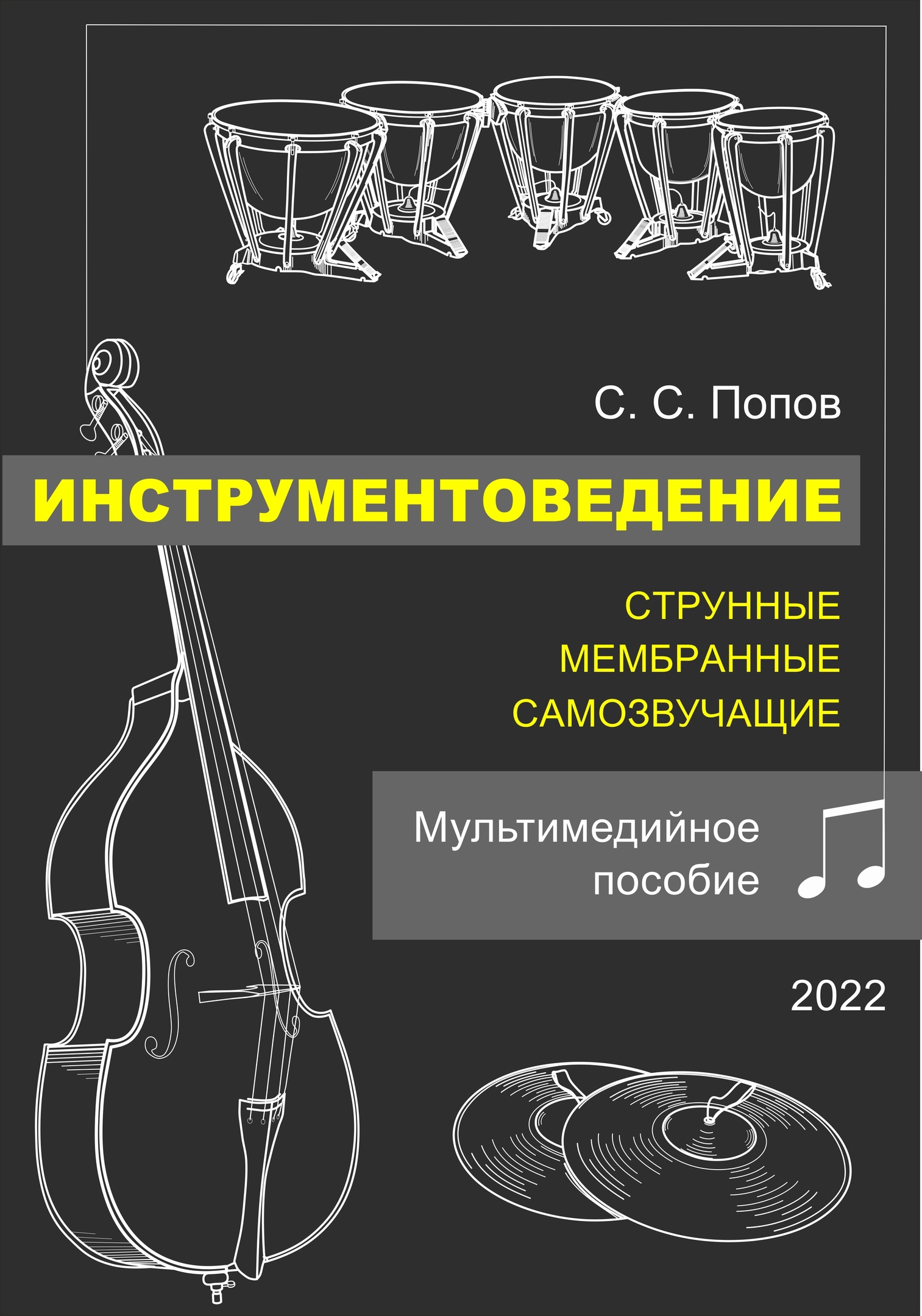 С. С. Попов

ИНСТРУМЕНТОВЕДЕНИЕ

СТРУННЫЕ
МЕМБРАННЫЕ
САМОЗВУЧАЩИЕ

Мультимедийное пособие

2022